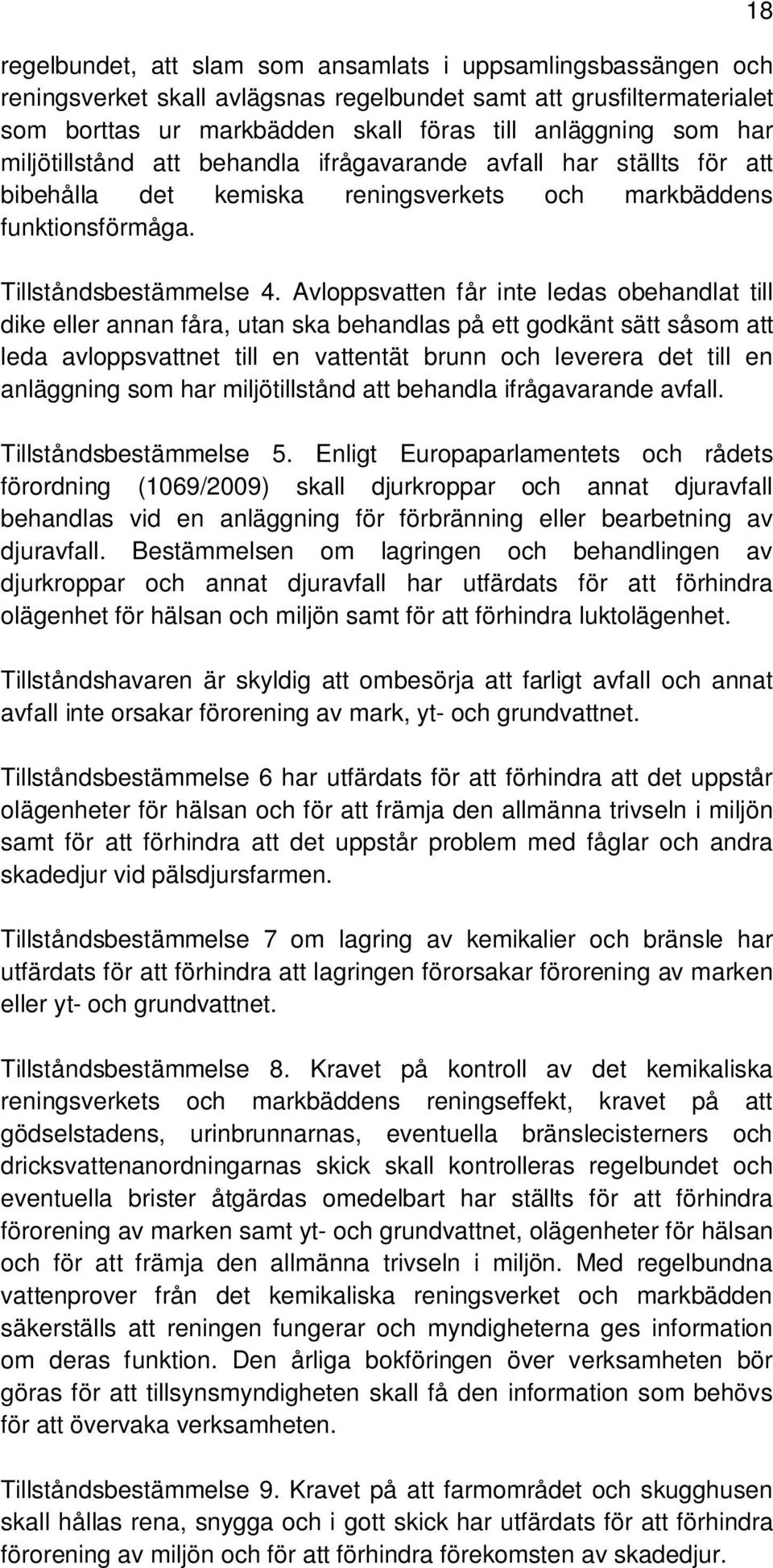 18

regelbundet, att slam som ansamlats i uppsamlingsbassängen och reningsverket skall avlägsnas regelbundet samt att grusfiltermaterialet som borttas ur markbädden skall föras till anläggning som har miljötillstånd att behandla ifrågavarande avfall har ställts för att bibehålla det kemiska reningsverkets och markbäddens funktionsförmåga.

Tillståndsbestämmelse 4. Avloppsvatten får inte ledas obehandlat till dike eller annan fåra, utan ska behandlas på ett godkänt sätt såsom att leda avloppsvattnet till en vattentät brunn och leverera det till en anläggning som har miljötillstånd att behandla ifrågavarande avfall.

Tillståndsbestämmelse 5. Enligt Europaparlamentets och rådets förordning (1069/2009) skall djurkroppar och annat djuravfall behandlas vid en anläggning för förbränning eller bearbetning av djuravfall. Bestämmelsen om lagringen och behandlingen av djurkroppar och annat djuravfall har utfärdats för att förhindra olägenhet för hälsan och miljön samt för att förhindra luktolägenhet.

Tillståndshavaren är skyldig att ombesörja att farligt avfall och annat avfall inte orsakar förorening av mark, yt- och grundvattnet.

Tillståndsbestämmelse 6 har utfärdats för att förhindra att det uppstår olägenheter för hälsan och för att främja den allmänna trivseln i miljön samt för att förhindra att det uppstår problem med fåglar och andra skadedjur vid pälsdjursfarmen.

Tillståndsbestämmelse 7 om lagring av kemikalier och bränsle har utfärdats för att förhindra att lagringen förorsakar förorening av marken eller yt- och grundvattnet.

Tillståndsbestämmelse 8. Kravet på kontroll av det kemikaliska reningsverkets och markbäddens reningseffekt, kravet på att gödselstadens, urinbrunnarnas, eventuella bränslecisterners och dricksvattenanordningarnas skick skall kontrolleras regelbundet och eventuella brister åtgärdas omedelbart har ställts för att förhindra förorening av marken samt yt- och grundvattnet, olägenheter för hälsan och för att främja den allmänna trivseln i miljön. Med regelbundna vattenprover från det kemikaliska reningsverket och markbädden säkerställs att reningen fungerar och myndigheterna ges information om deras funktion. Den årliga bokföringen över verksamheten bör göras för att tillsynsmyndigheten skall få den information som behövs för att övervaka verksamheten.

Tillståndsbestämmelse 9. Kravet på att farmområdet och skugghusen skall hållas rena, snygga och i gott skick har utfärdats för att förhindra förorening av miljön och för att förhindra förekomsten av skadedjur.